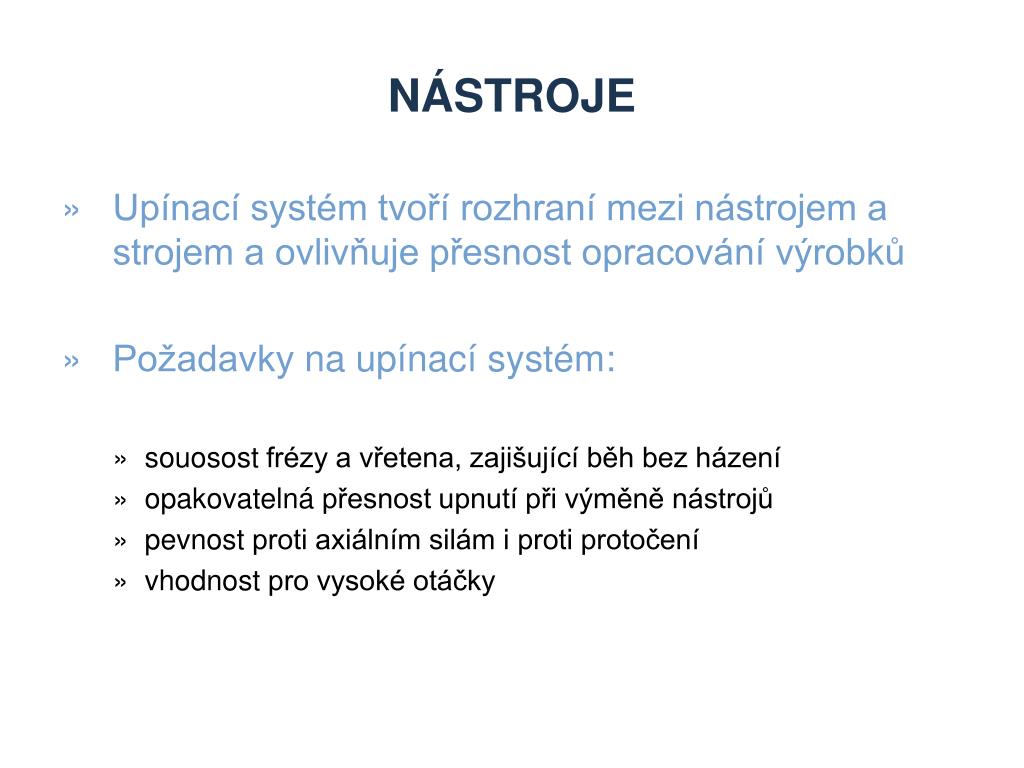 NÁSTROJE

» Upínací systém tvoří rozhraní mezi nástrojem a strojem a ovlivňuje přesnost opracování výrobků

» Požadavky na upínací systém:

» souosost frézy a vřetena, zajišující běh bez házení
» opakovatelná přesnost upnutí při výměně nástrojů
» pevnost proti axiálním silám i proti protočení
» vhodnost pro vysoké otáčky